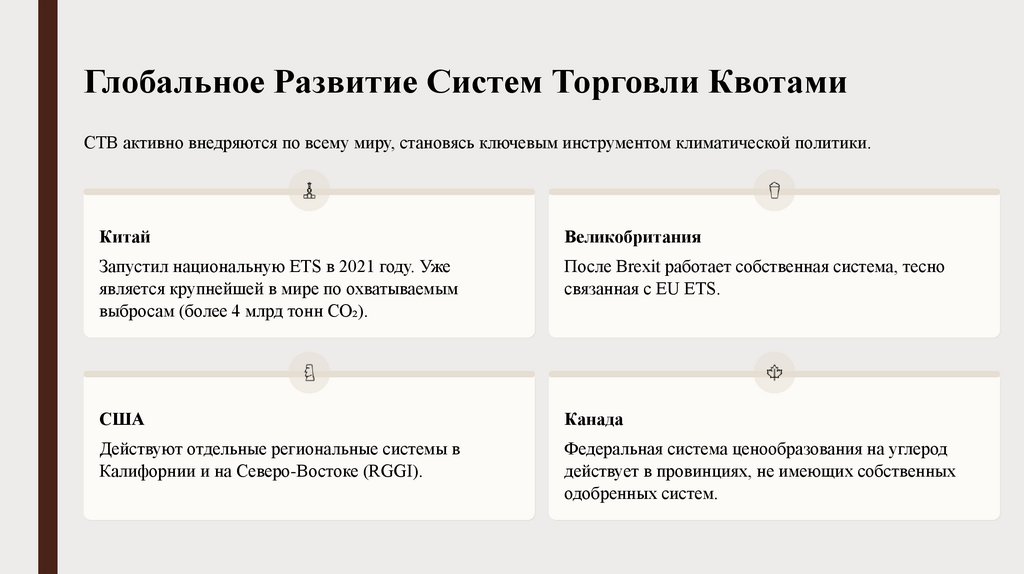 Глобальное Развитие Систем Торговли Квотами

СТВ активно внедряются по всему миру, становясь ключевым инструментом климатической политики.

Китай

Запустил национальную ETS в 2021 году. Уже является крупнейшей в мире по охватываемым выбросам (более 4 млрд тонн $CO_2$).

Великобритания

После Brexit работает собственная система, тесно связанная с EU ETS.

США

Действуют отдельные региональные системы в Калифорнии и на Северо-Востоке (RGGI).

Канада

Федеральная система ценообразования на углерод действует в провинциях, не имеющих собственных одобренных систем.